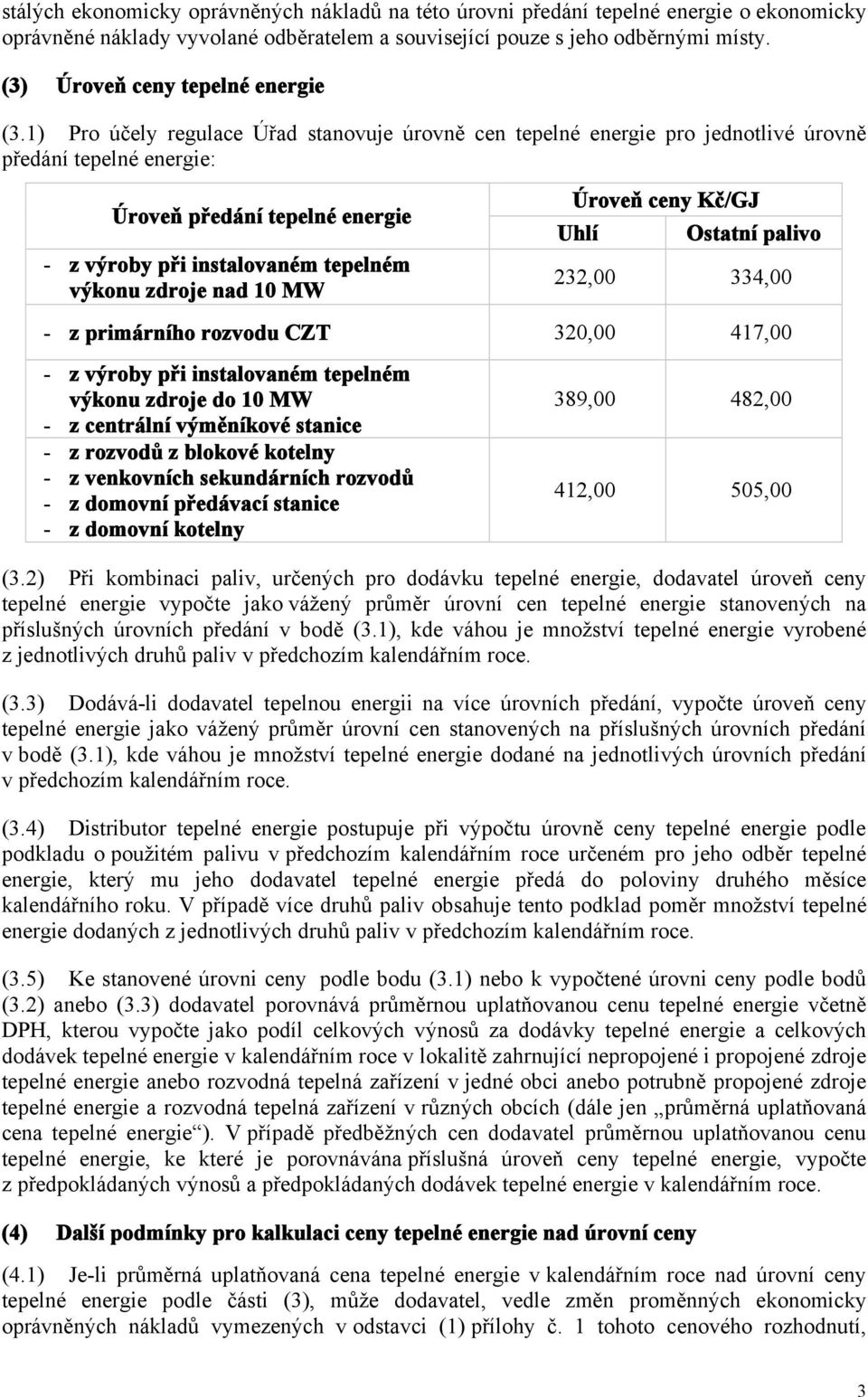 stálých ekonomicky oprávněných nákladů na této úrovni předání tepelné energie o ekonomicky oprávněné náklady vyvolané odběratelem a související pouze s jeho odběrnými místy.

(3) Úroveň ceny tepelné energie

(3.1) Pro účely regulace Úřad stanovuje úrovně cen tepelné energie pro jednotlivé úrovně předání tepelné energie:

| Úroveň předání tepelné energie | Úroveň ceny Kč/GJ Uhlí | Úroveň ceny Kč/GJ Ostatní palivo |
|---|---|---|
| - z výroby při instalovaném tepelném výkonu zdroje nad 10 MW | 232,00 | 334,00 |
| - z primárního rozvodu CZT | 320,00 | 417,00 |
| - z výroby při instalovaném tepelném výkonu zdroje do 10 MW - z centrální výměníkové stanice | 389,00 | 482,00 |
| - z rozvodů z blokové kotelny - z venkovních sekundárních rozvodů - z domovní předávací stanice - z domovní kotelny | 412,00 | 505,00 |

(3.2) Při kombinaci paliv, určených pro dodávku tepelné energie, dodavatel úroveň ceny tepelné energie vypočte jako vážený průměr úrovní cen tepelné energie stanovených na příslušných úrovních předání v bodě (3.1), kde váhou je množství tepelné energie vyrobené z jednotlivých druhů paliv v předchozím kalendářním roce.

(3.3) Dodává-li dodavatel tepelnou energii na více úrovních předání, vypočte úroveň ceny tepelné energie jako vážený průměr úrovní cen stanovených na příslušných úrovních předání v bodě (3.1), kde váhou je množství tepelné energie dodané na jednotlivých úrovních předání v předchozím kalendářním roce.

(3.4) Distributor tepelné energie postupuje při výpočtu úrovně ceny tepelné energie podle podkladu o použitém palivu v předchozím kalendářním roce určeném pro jeho odběr tepelné energie, který mu jeho dodavatel tepelné energie předá do poloviny druhého měsíce kalendářního roku. V případě více druhů paliv obsahuje tento podklad poměr množství tepelné energie dodaných z jednotlivých druhů paliv v předchozím kalendářním roce.

(3.5) Ke stanovené úrovni ceny podle bodu (3.1) nebo k vypočtené úrovni ceny podle bodů (3.2) anebo (3.3) dodavatel porovnává průměrnou uplatňovanou cenu tepelné energie včetně DPH, kterou vypočte jako podíl celkových výnosů za dodávky tepelné energie a celkových dodávek tepelné energie v kalendářním roce v lokalitě zahrnující nepropojené i propojené zdroje tepelné energie anebo rozvodná tepelná zařízení v jedné obci anebo potrubně propojené zdroje tepelné energie a rozvodná tepelná zařízení v různých obcích (dále jen „průměrná uplatňovaná cena tepelné energie“). V případě předběžných cen dodavatel průměrnou uplatňovanou cenu tepelné energie, ke které je porovnávána příslušná úroveň ceny tepelné energie, vypočte z předpokládaných výnosů a předpokládaných dodávek tepelné energie v kalendářním roce.

(4) Další podmínky pro kalkulaci ceny tepelné energie nad úrovní ceny

(4.1) Je-li průměrná uplatňovaná cena tepelné energie v kalendářním roce nad úrovní ceny tepelné energie podle části (3), může dodavatel, vedle změn proměnných ekonomicky oprávněných nákladů vymezených v odstavci (1) přílohy č. 1 tohoto cenového rozhodnutí,

3